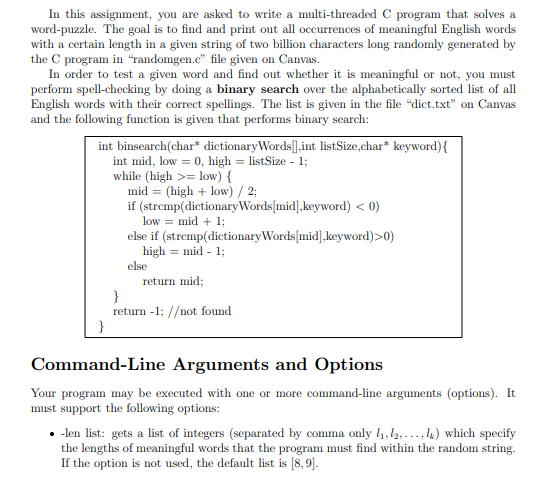 In this assignment, you are asked to write a multi-threaded C program that solves a word-puzzle. The goal is to find and print out all occurrences of meaningful English words with a certain length in a given string of two billion characters long randomly generated by the C program in "randomgen.c" file given on Canvas.

In order to test a given word and find out whether it is meaningful or not, you must perform spell-checking by doing a **binary search** over the alphabetically sorted list of all English words with their correct spellings. The list is given in the file "dict.txt" on Canvas and the following function is given that performs binary search:

int binsearch(char* dictionaryWords[],int listSize,char* keyword){
int mid, low = 0, high = listSize - 1;
while (high >= low) {
mid = (high + low) / 2;
if (strcmp(dictionaryWords[mid],keyword) < 0)
low = mid + 1;
else if (strcmp(dictionaryWords[mid],keyword)>0)
high = mid - 1;
else
return mid;
}
return -1; //not found
}

Command-Line Arguments and Options

Your program may be executed with one or more command-line arguments (options). It must support the following options:

• -len list: gets a list of integers (separated by comma only $l_1, l_2, \ldots, l_k$) which specify the lengths of meaningful words that the program must find within the random string. If the option is not used, the default list is $[8, 9]$.